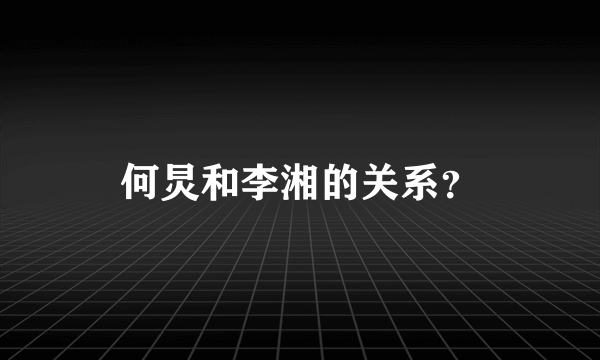 何炅和李湘的关系？